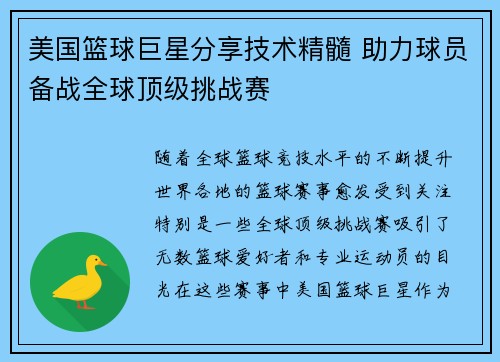 美国篮球巨星分享技术精髓 助力球员备战全球顶级挑战赛

随着全球篮球竞技水平的不断提升世界各地的篮球赛事愈发受到关注特别是一些全球顶级挑战赛吸引了无数篮球爱好者和专业运动员的目光在这些赛事中美国篮球巨星作为